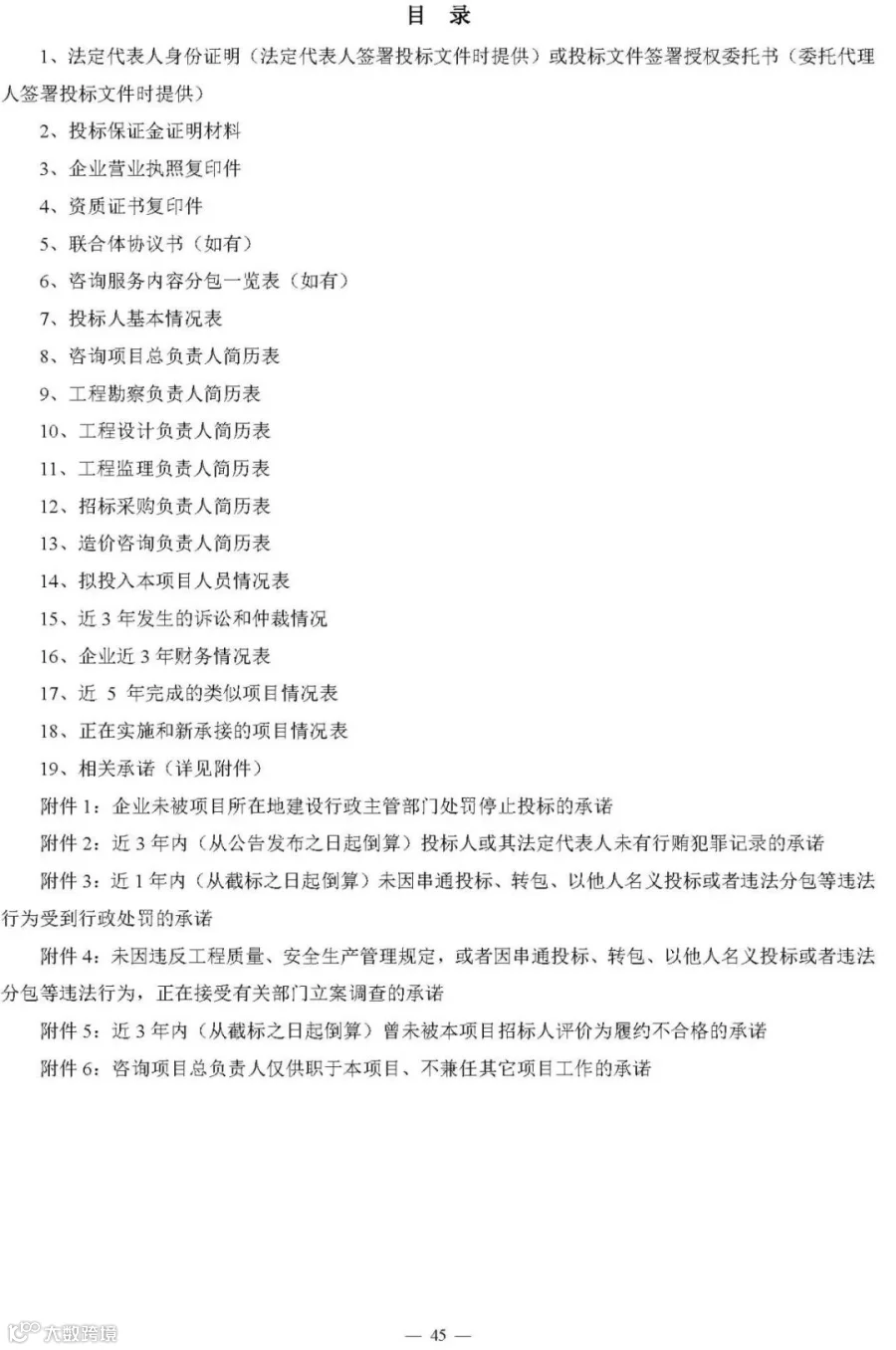 目 录

1、法定代表人身份证明（法定代表人签署投标文件时提供）或投标文件签署授权委托书（委托代理人签署投标文件时提供）

2、投标保证金证明材料

3、企业营业执照复印件

4、资质证书复印件

5、联合体协议书（如有）

6、咨询服务内容分包一览表（如有）

7、投标人基本情况表

8、咨询项目总负责人简历表

9、工程勘察负责人简历表

10、工程设计负责人简历表

11、工程监理负责人简历表

12、招标采购负责人简历表

13、造价咨询负责人简历表

14、拟投入本项目人员情况表

15、近 3 年发生的诉讼和仲裁情况

16、企业近 3 年财务情况表

17、近 5 年完成的类似项目情况表

18、正在实施和新承接的项目情况表

19、相关承诺（详见附件）

附件 1：企业未被项目所在地建设行政主管部门处罚停止投标的承诺

附件 2：近 3 年内（从公告发布之日起倒算）投标人或其法定代表人未有行贿犯罪记录的承诺

附件 3：近 1 年内（从截标之日起倒算）未因串通投标、转包、以他人名义投标或者违法分包等违法行为受到行政处罚的承诺

附件 4：未因违反工程质量、安全生产管理规定，或者因串通投标、转包、以他人名义投标或者违法分包等违法行为，正在接受有关部门立案调查的承诺

附件 5：近 3 年内（从截标之日起倒算）曾未被本项目招标人评价为履约不合格的承诺

附件 6：咨询项目总负责人仅供职于本项目、不兼任其它项目工作的承诺

大数跨境

— 45 —